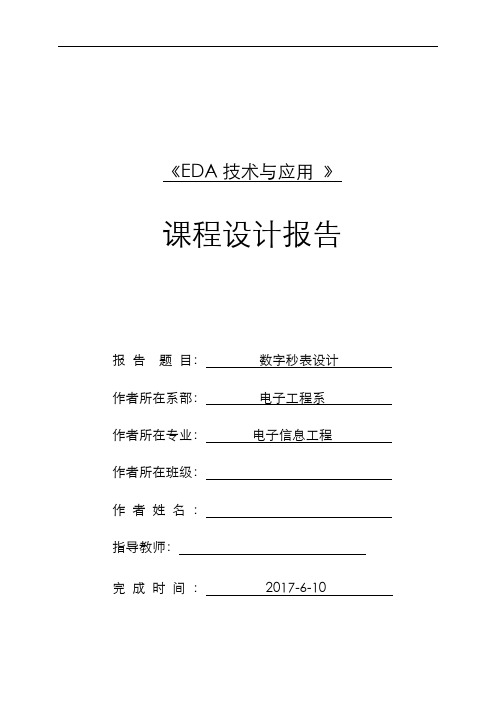 《EDA 技术与应用 》

课程设计报告

报 告 题 目: 数字秒表设计

作者所在系部: 电子工程系

作者所在专业: 电子信息工程

作者所在班级:

作 者 姓 名 :

指导教师:

完 成 时 间 : 2017-6-10